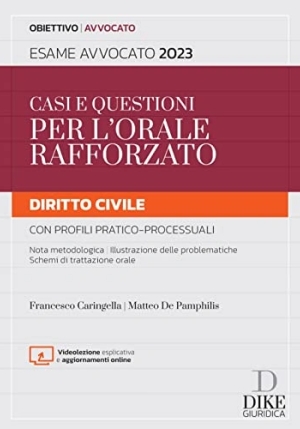 OBIETTIVO | AVVOCATO

ESAME AVVOCATO 2023

CASI E QUESTIONI
PER L'ORALE
RAFFORZATO

DIRITTO CIVILE

CON PROFILI PRATICO-PROCESSUALI

Nota metodologica | Illustrazione delle problematiche
Schemi di trattazione orale

Francesco Caringella | Matteo De Pamphilis

Videolezione esplicativa
e aggiornamenti online

D
DIKE
GIURIDICA